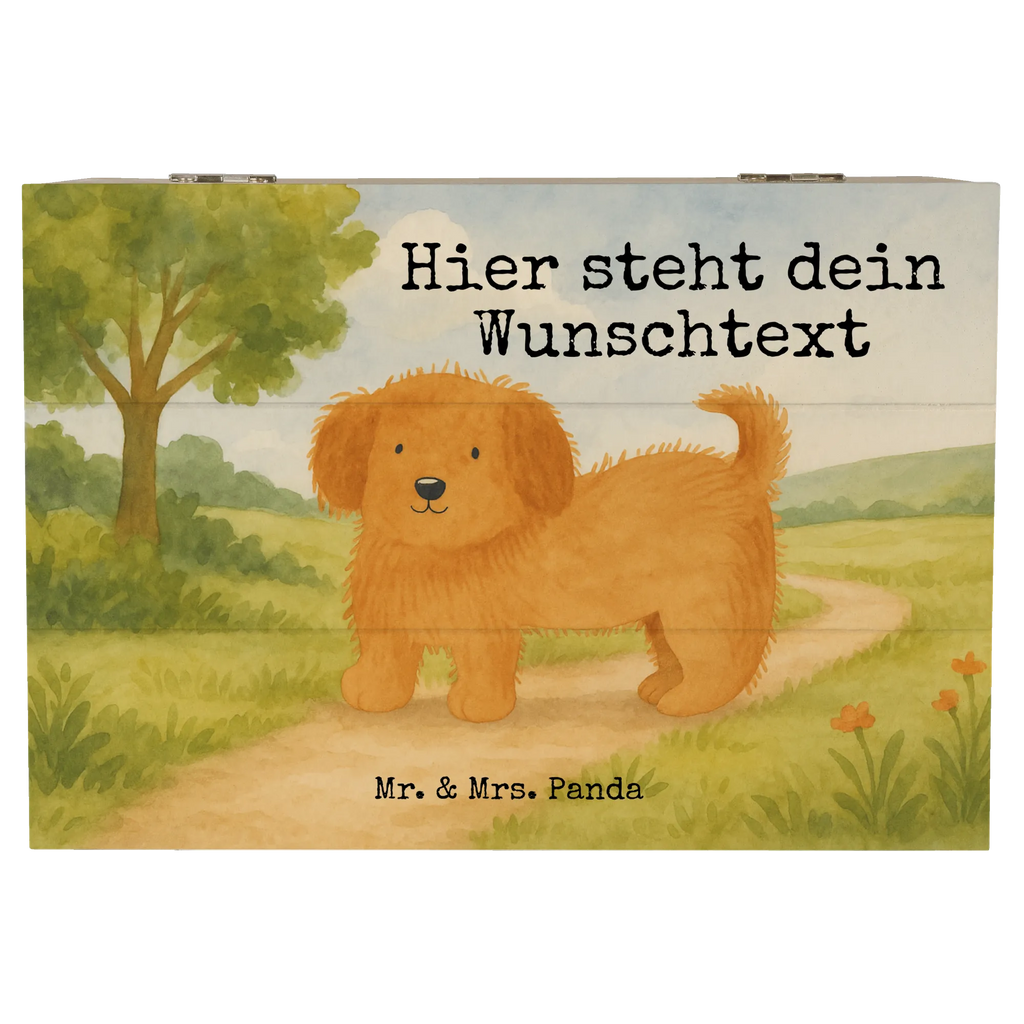 Hier steht dein Wunschtext

Mr. & Mrs. Panda